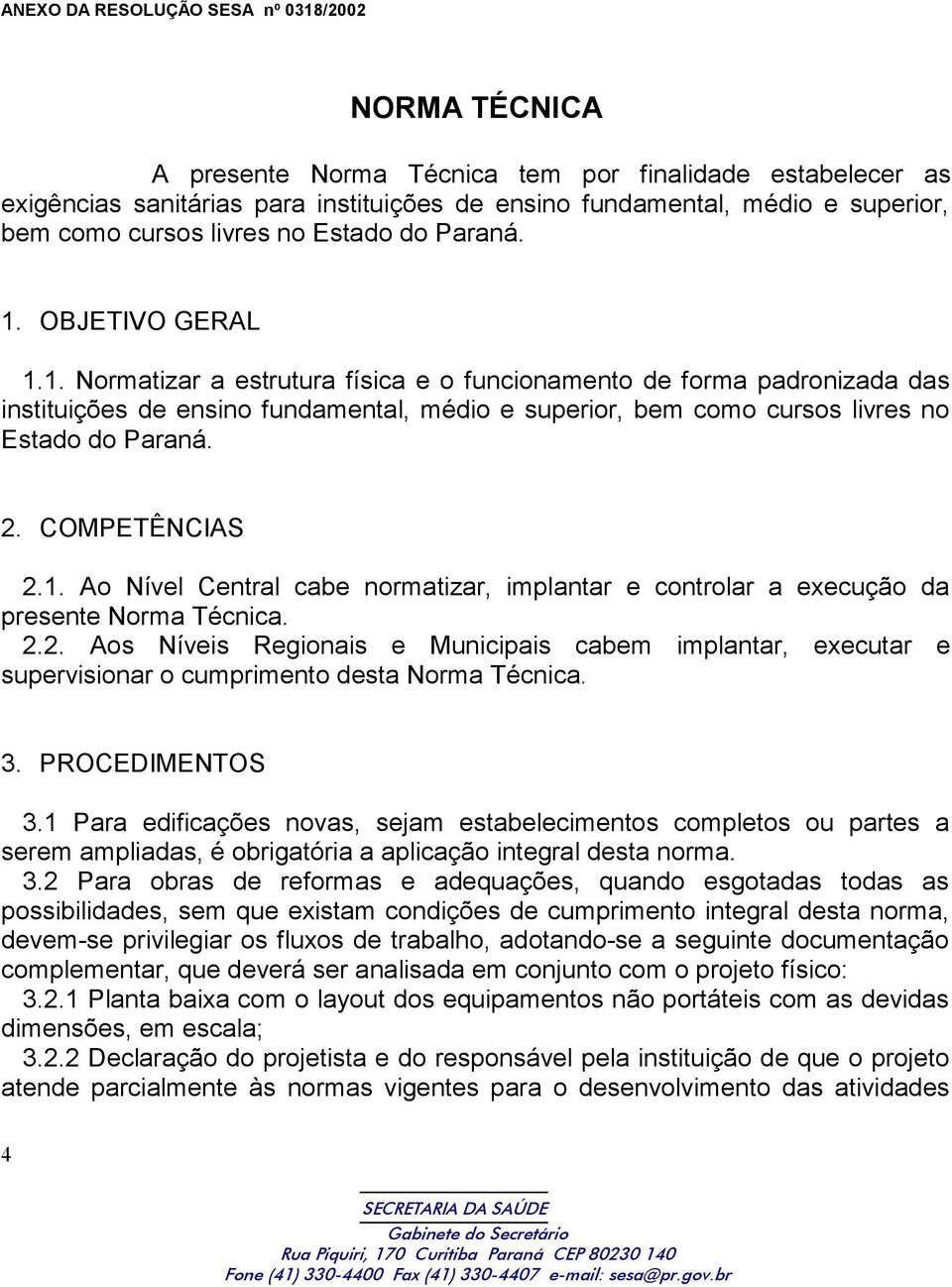 ANEXO DA RESOLUÇÃO SESA nº 0318/2002

NORMA TÉCNICA

A presente Norma Técnica tem por finalidade estabelecer as exigências sanitárias para instituições de ensino fundamental, médio e superior, bem como cursos livres no Estado do Paraná.

1. OBJETIVO GERAL

1.1. Normatizar a estrutura física e o funcionamento de forma padronizada das instituições de ensino fundamental, médio e superior, bem como cursos livres no Estado do Paraná.

2. COMPETÊNCIAS

2.1. Ao Nível Central cabe normatizar, implantar e controlar a execução da presente Norma Técnica.
2.2. Aos Níveis Regionais e Municipais cabem implantar, executar e supervisionar o cumprimento desta Norma Técnica.

3. PROCEDIMENTOS

3.1 Para edificações novas, sejam estabelecimentos completos ou partes a serem ampliadas, é obrigatória a aplicação integral desta norma.
3.2 Para obras de reformas e adequações, quando esgotadas todas as possibilidades, sem que existam condições de cumprimento integral desta norma, devem-se privilegiar os fluxos de trabalho, adotando-se a seguinte documentação complementar, que deverá ser analisada em conjunto com o projeto físico:
3.2.1 Planta baixa com o layout dos equipamentos não portáteis com as devidas dimensões, em escala;
3.2.2 Declaração do projetista e do responsável pela instituição de que o projeto atende parcialmente às normas vigentes para o desenvolvimento das atividades

4

SECRETARIA DA SAÚDE
Gabinete do Secretário
Rua Piquiri, 170 Curitiba Paraná CEP 80230 140
Fone (41) 330-4400 Fax (41) 330-4407 e-mail: sesa@pr.gov.br